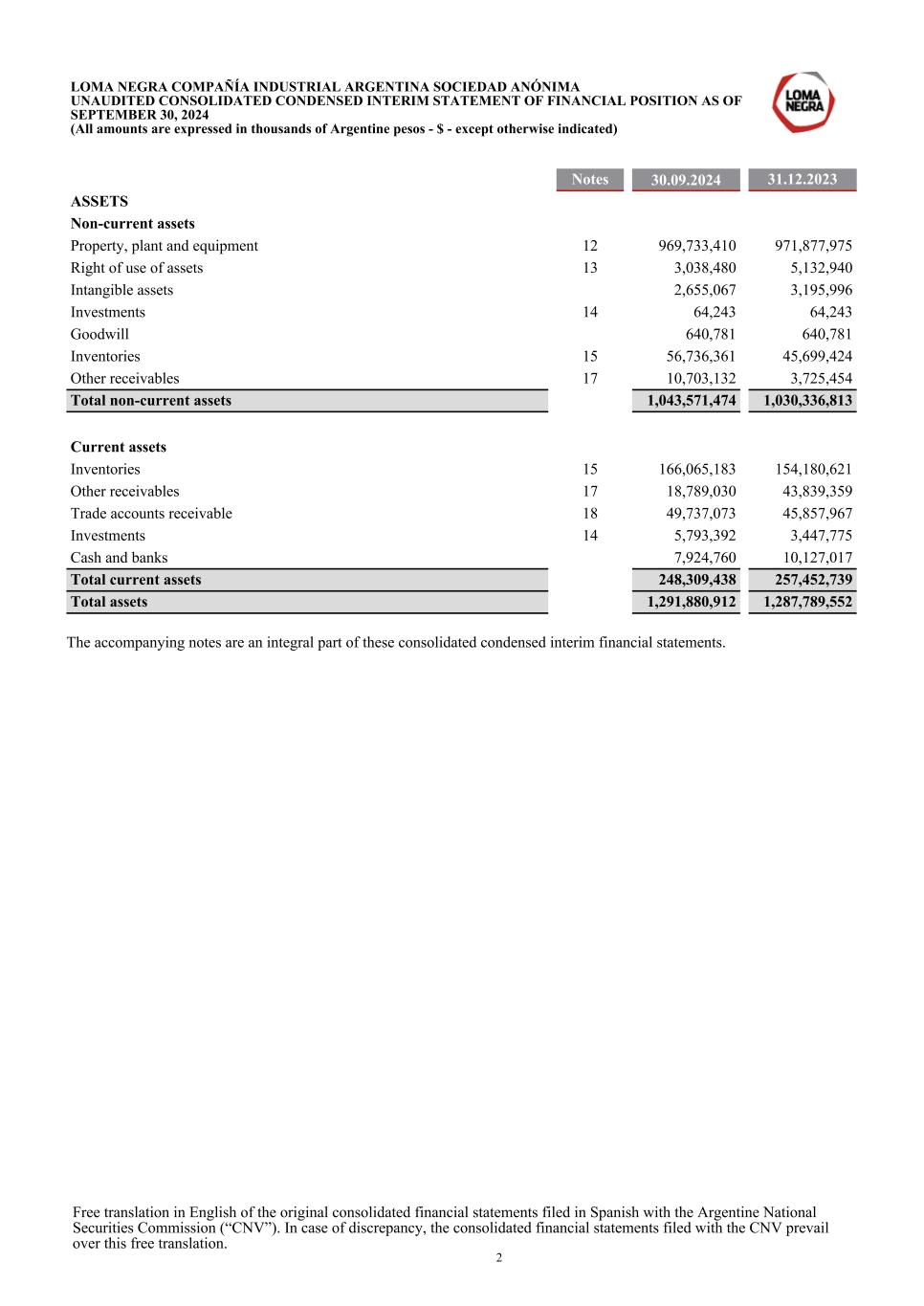 LOMA NEGRA COMPAÑÍA INDUSTRIAL ARGENTINA SOCIEDAD ANÓNIMA
UNAUDITED CONSOLIDATED CONDENSED INTERIM STATEMENT OF FINANCIAL POSITION AS OF SEPTEMBER 30, 2024
(All amounts are expressed in thousands of Argentine pesos - $ - except otherwise indicated)

LOMA NEGRA

| | Notes | 30.09.2024 | 31.12.2023 |
|---|---|---|---|
| ASSETS | | | |
| Non-current assets | | | |
| Property, plant and equipment | 12 | 969,733,410 | 971,877,975 |
| Right of use of assets | 13 | 3,038,480 | 5,132,940 |
| Intangible assets | | 2,655,067 | 3,195,996 |
| Investments | 14 | 64,243 | 64,243 |
| Goodwill | | 640,781 | 640,781 |
| Inventories | 15 | 56,736,361 | 45,699,424 |
| Other receivables | 17 | 10,703,132 | 3,725,454 |
| Total non-current assets | | 1,043,571,474 | 1,030,336,813 |
| Current assets | | | |
| Inventories | 15 | 166,065,183 | 154,180,621 |
| Other receivables | 17 | 18,789,030 | 43,839,359 |
| Trade accounts receivable | 18 | 49,737,073 | 45,857,967 |
| Investments | 14 | 5,793,392 | 3,447,775 |
| Cash and banks | | 7,924,760 | 10,127,017 |
| Total current assets | | 248,309,438 | 257,452,739 |
| Total assets | | 1,291,880,912 | 1,287,789,552 |

The accompanying notes are an integral part of these consolidated condensed interim financial statements.

Free translation in English of the original consolidated financial statements filed in Spanish with the Argentine National Securities Commission (“CNV”). In case of discrepancy, the consolidated financial statements filed with the CNV prevail over this free translation.
2